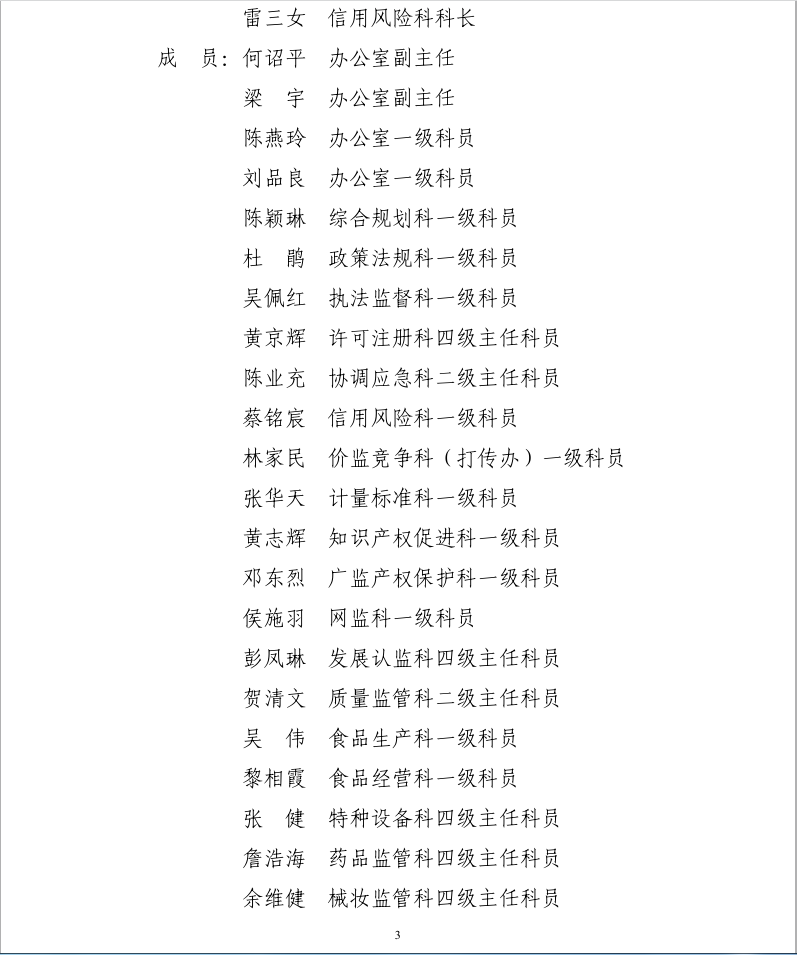 雷三女　信用风险科科长

成　员：何诏平　办公室副主任

梁　宇　办公室副主任

陈燕玲　办公室一级科员

刘品良　办公室一级科员

陈颖琳　综合规划科一级科员

杜　鹃　政策法规科一级科员

吴佩红　执法监督科一级科员

黄京辉　许可注册科四级主任科员

陈业充　协调应急科二级主任科员

蔡铭宸　信用风险科一级科员

林家民　价监竞争科（打传办）一级科员

张华天　计量标准科一级科员

黄志辉　知识产权促进科一级科员

邓东烈　广监产权保护科一级科员

侯施羽　网监科一级科员

彭凤琳　发展认监科四级主任科员

贺清文　质量监管科二级主任科员

吴　伟　食品生产科一级科员

黎相霞　食品经营科一级科员

张　健　特种设备科四级主任科员

詹浩海　药品监管科四级主任科员

余维健　械妆监管科四级主任科员

3